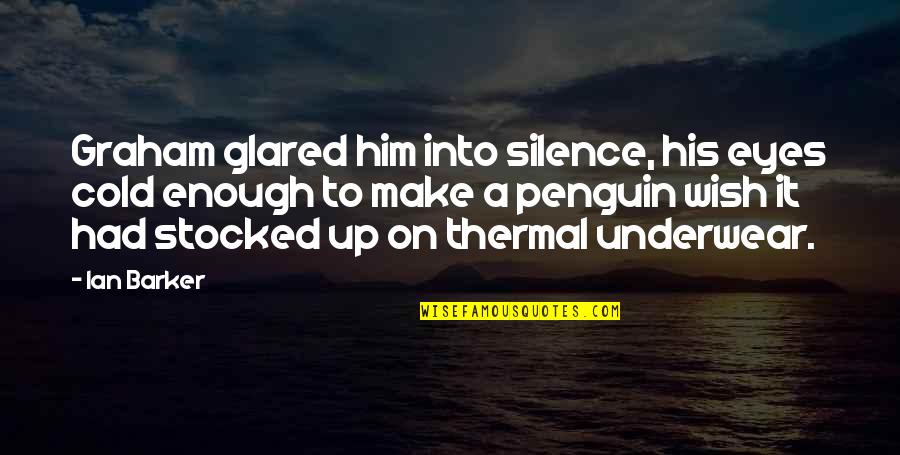 Graham glared him into silence, his eyes cold enough to make a penguin wish it had stocked up on thermal underwear.

- Ian Barker

WISEFAMOUSQUOTES.COM